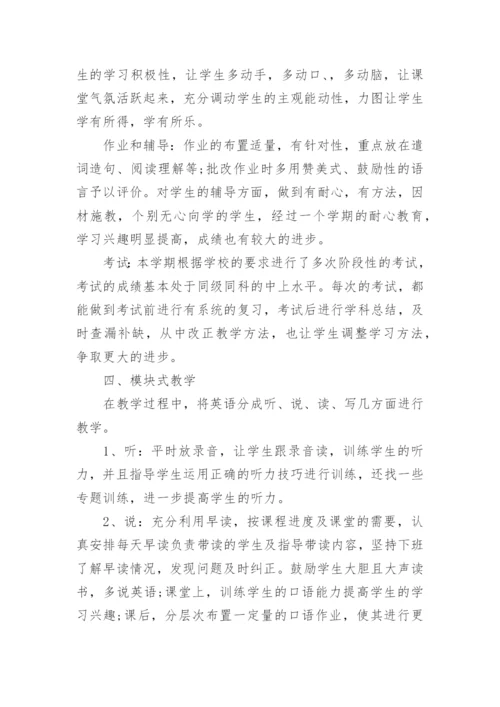 生的学习积极性，让学生多动手，多动口、，多动脑，让课堂气氛活跃起来，充分调动学生的主观能动性，力图让学生学有所得，学有所乐。

作业和辅导：作业的布置适量，有针对性，重点放在遣词造句、阅读理解等;批改作业时多用赞美式、鼓励性的语言予以评价。对学生的辅导方面，做到有耐心，有方法，因材施教，个别无心向学的学生，经过一个学期的耐心教育，学习兴趣明显提高，成绩也有较大的进步。

考试:本学期根据学校的要求进行了多次阶段性的考试，考试的成绩基本处于同级同科的中上水平。每次的考试，都能做到考试前进行有系统的复习，考试后进行学科总结，及时查漏补缺，从中改正教学方法，也让学生调整学习方法，争取更大的进步。

四、模块式教学

在教学过程中，将英语分成听、说、读、写几方面进行教学。

1、听：平时放录音，让学生跟录音读，训练学生的听力，并且指导学生运用正确的听力技巧进行训练，还找一些专题训练，进一步提高学生的听力。

2、说：充分利用早读，按课程进度及课堂的需要，认真安排每天早读负责带读的学生及指导带读内容，坚持下班了解早读情况，发现问题及时纠正。鼓励学生大胆且大声读书，多说英语;课堂上，训练学生的口语能力提高学生的学习兴趣;课后，分层次布置一定量的口语作业，使其进行更